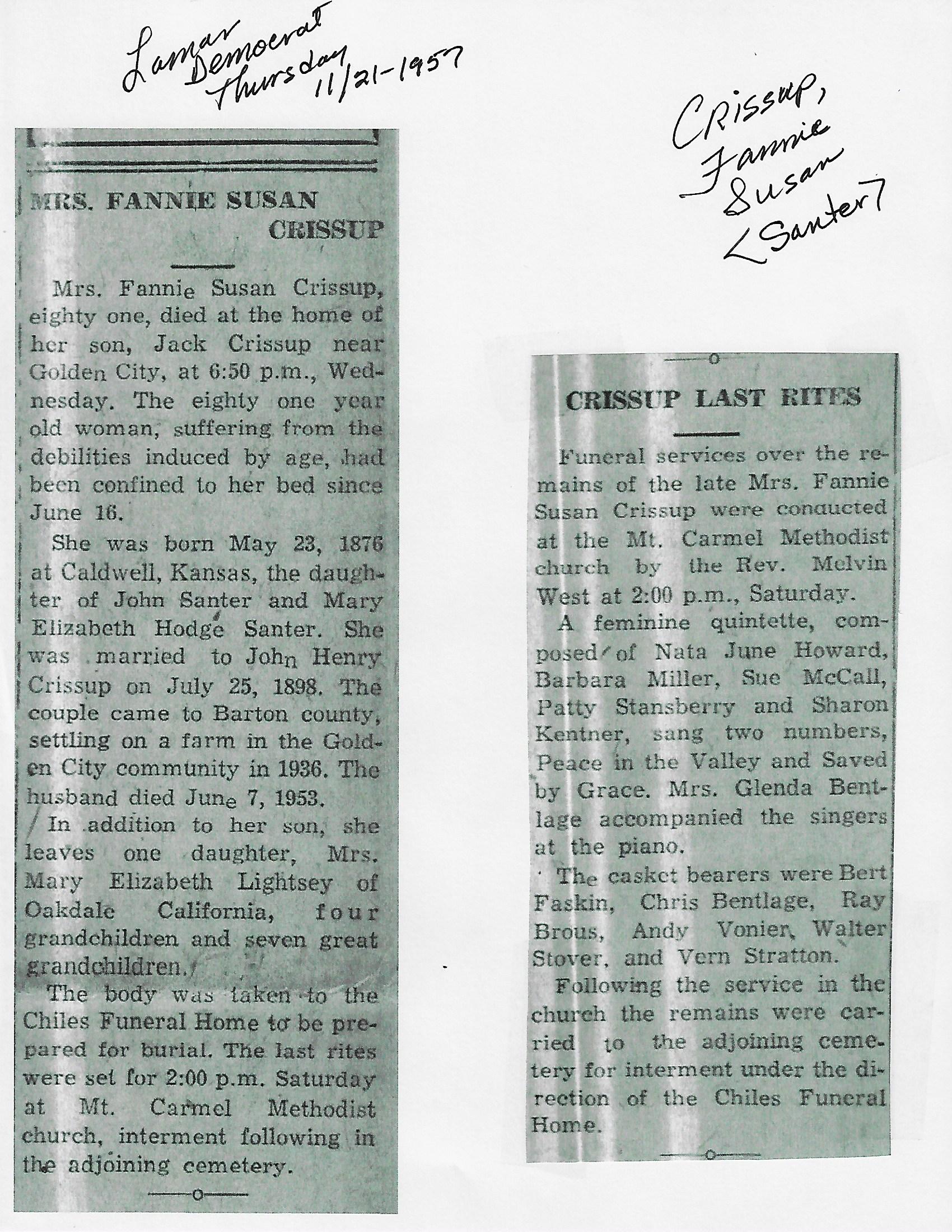 Lamar Democrat Thursday 11/21-1957

Crissup, Fannie Susan <Santer>

MRS. FANNIE SUSAN CRISSUP

Mrs. Fannie Susan Crissup, eighty one, died at the home of her son, Jack Crissup near Golden City, at 6:50 p.m., Wednesday. The eighty one year old woman, suffering from the debilities induced by age, had been confined to her bed since June 16.

She was born May 23, 1876 at Caldwell, Kansas, the daughter of John Santer and Mary Elizabeth Hodge Santer. She was married to John Henry Crissup on July 25, 1898. The couple came to Barton county, settling on a farm in the Golden City community in 1936. The husband died June 7, 1953.

In addition to her son, she leaves one daughter, Mrs. Mary Elizabeth Lightsey of Oakdale California, four grandchildren and seven great grandchildren.

The body was taken to the Chiles Funeral Home to be prepared for burial. The last rites were set for 2:00 p.m. Saturday at Mt. Carmel Methodist church, interment following in the adjoining cemetery.

CRISSUP LAST RITES

Funeral services over the remains of the late Mrs. Fannie Susan Crissup were conducted at the Mt. Carmel Methodist church by the Rev. Melvin West at 2:00 p.m., Saturday.

A feminine quintette, composed of Nata June Howard, Barbara Miller, Sue McCall, Patty Stansberry and Sharon Kentner, sang two numbers, Peace in the Valley and Saved by Grace. Mrs. Glenda Bentlage accompanied the singers at the piano.

The casket bearers were Bert Faskin, Chris Bentlage, Ray Brous, Andy Vonier, Walter Stover, and Vern Stratton.

Following the service in the church the remains were carried to the adjoining cemetery for interment under the direction of the Chiles Funeral Home.